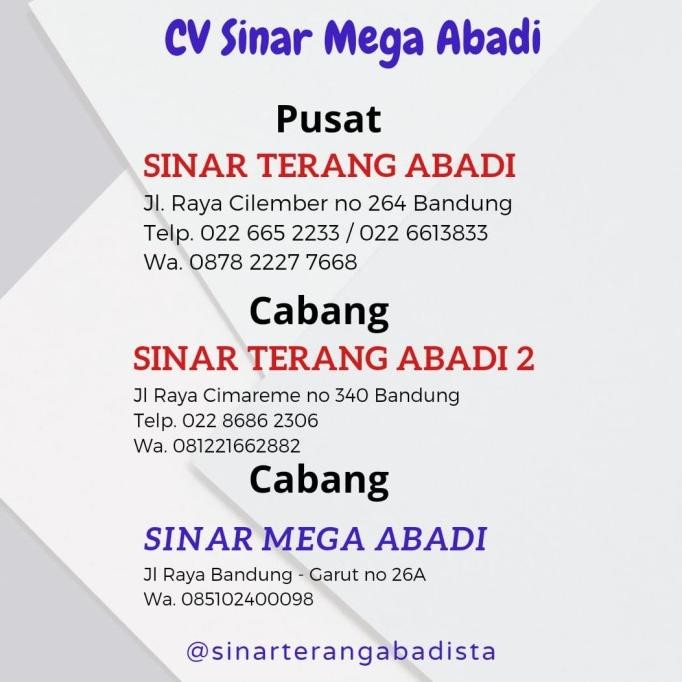 CV Sinar Mega Abadi

Pusat

SINAR TERANG ABADI

Jl. Raya Cilember no 264 Bandung
Telp. 022 665 2233 / 022 6613833
Wa. 0878 2227 7668

Cabang

SINAR TERANG ABADI 2

Jl Raya Cimareme no 340 Bandung
Telp. 022 8686 2306
Wa. 081221662882

Cabang

SINAR MEGA ABADI

Jl Raya Bandung - Garut no 26A
Wa. 085102400098

@sinarterangabadista